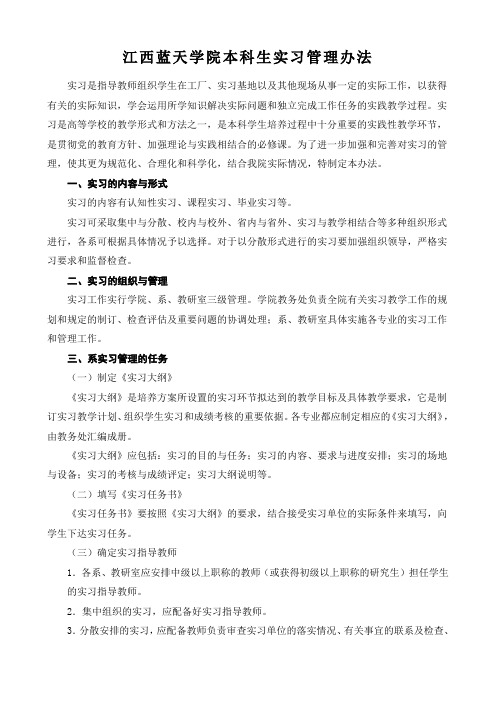 江西蓝天学院本科生实习管理办法

实习是指导教师组织学生在工厂、实习基地以及其他现场从事一定的实际工作，以获得有关的实际知识，学会运用所学知识解决实际问题和独立完成工作任务的实践教学过程。实习是高等学校的教学形式和方法之一，是本科学生培养过程中十分重要的实践性教学环节，是贯彻党的教育方针、加强理论与实践相结合的必修课。为了进一步加强和完善对实习的管理，使其更为规范化、合理化和科学化，结合我院实际情况，特制定本办法。

一、实习的内容与形式

实习的内容有认知性实习、课程实习、毕业实习等。

实习可采取集中与分散、校内与校外、省内与省外、实习与教学相结合等多种组织形式进行，各系可根据具体情况予以选择。对于以分散形式进行的实习要加强组织领导，严格实习要求和监督检查。

二、实习的组织与管理

实习工作实行学院、系、教研室三级管理。学院教务处负责全院有关实习教学工作的规划和规定的制订、检查评估及重要问题的协调处理；系、教研室具体实施各专业的实习工作和管理工作。

三、系实习管理的任务

（一）制定《实习大纲》

《实习大纲》是培养方案所设置的实习环节拟达到的教学目标及具体教学要求，它是制订实习教学计划、组织学生实习和成绩考核的重要依据。各专业都应制定相应的《实习大纲》，由教务处汇编成册。

《实习大纲》应包括：实习的目的与任务；实习的内容、要求与进度安排；实习的场地与设备；实习的考核与成绩评定；实习大纲说明等。

（二）填写《实习任务书》

《实习任务书》要按照《实习大纲》的要求，结合接受实习单位的实际条件来填写，向学生下达实习任务。

（三）确定实习指导教师

1．各系、教研室应安排中级以上职称的教师（或获得初级以上职称的研究生）担任学生的实习指导教师。

2．集中组织的实习，应配备好实习指导教师。

3．分散安排的实习，应配备教师负责审查实习单位的落实情况、有关事宜的联系及检查、